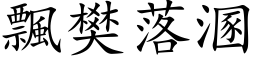 飄樊落溷